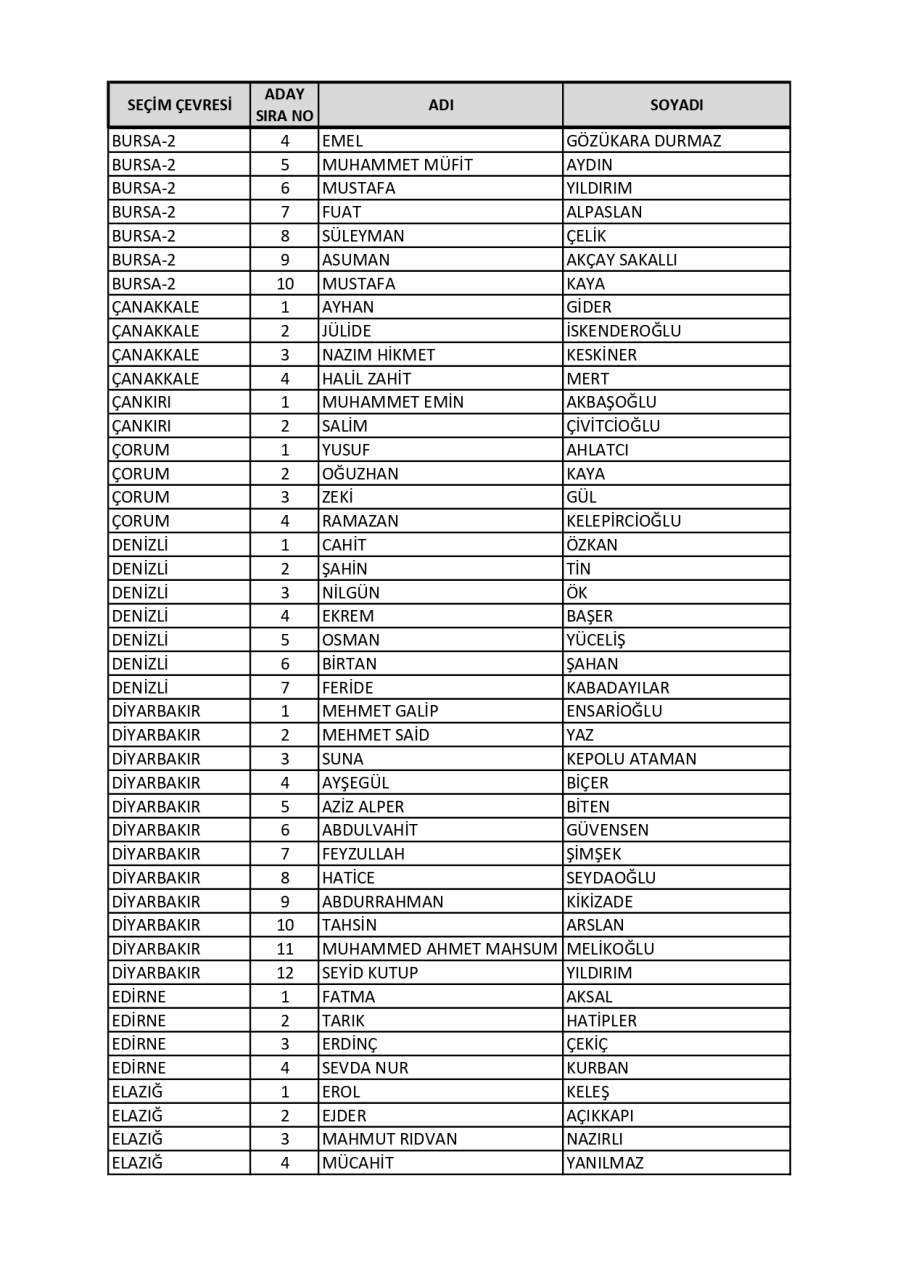 | SEÇİM ÇEVRESİ | ADAY SIRA NO | ADI | SOYADI |
|---|---|---|---|
| BURSA-2 | 4 | EMEL | GÖZÜKARA DURMAZ |
| BURSA-2 | 5 | MUHAMMET MÜFİT | AYDIN |
| BURSA-2 | 6 | MUSTAFA | YILDIRIM |
| BURSA-2 | 7 | FUAT | ALPASLAN |
| BURSA-2 | 8 | SÜLEYMAN | ÇELİK |
| BURSA-2 | 9 | ASUMAN | AKÇAY SAKALLI |
| BURSA-2 | 10 | MUSTAFA | KAYA |
| ÇANAKKALE | 1 | AYHAN | GİDER |
| ÇANAKKALE | 2 | JÜLİDE | İSKENDEROĞLU |
| ÇANAKKALE | 3 | NAZIM HİKMET | KESKİNER |
| ÇANAKKALE | 4 | HALİL ZAHİT | MERT |
| ÇANKIRI | 1 | MUHAMMET EMİN | AKBAŞOĞLU |
| ÇANKIRI | 2 | SALİM | ÇİVİTCİOĞLU |
| ÇORUM | 1 | YUSUF | AHLATCI |
| ÇORUM | 2 | OĞUZHAN | KAYA |
| ÇORUM | 3 | ZEKİ | GÜL |
| ÇORUM | 4 | RAMAZAN | KELEPİRCİOĞLU |
| DENİZLİ | 1 | CAHİT | ÖZKAN |
| DENİZLİ | 2 | ŞAHİN | TİN |
| DENİZLİ | 3 | NİLGÜN | ÖK |
| DENİZLİ | 4 | EKREM | BAŞER |
| DENİZLİ | 5 | OSMAN | YÜCELİŞ |
| DENİZLİ | 6 | BİRTAN | ŞAHAN |
| DENİZLİ | 7 | FERİDE | KABADAYILAR |
| DİYARBAKIR | 1 | MEHMET GALİP | ENSARİOĞLU |
| DİYARBAKIR | 2 | MEHMET SAİD | YAZ |
| DİYARBAKIR | 3 | SUNA | KEPOLU ATAMAN |
| DİYARBAKIR | 4 | AYŞEGÜL | BİÇER |
| DİYARBAKIR | 5 | AZİZ ALPER | BİTEN |
| DİYARBAKIR | 6 | ABDULVAHİT | GÜVENSEN |
| DİYARBAKIR | 7 | FEYZULLAH | ŞİMŞEK |
| DİYARBAKIR | 8 | HATİCE | SEYDAOĞLU |
| DİYARBAKIR | 9 | ABDURRAHMAN | KİKİZADE |
| DİYARBAKIR | 10 | TAHSİN | ARSLAN |
| DİYARBAKIR | 11 | MUHAMMED AHMET MAHSUM | MELİKOĞLU |
| DİYARBAKIR | 12 | SEYİD KUTUP | YILDIRIM |
| EDİRNE | 1 | FATMA | AKSAL |
| EDİRNE | 2 | TARIK | HATİPLER |
| EDİRNE | 3 | ERDİNÇ | ÇEKİÇ |
| EDİRNE | 4 | SEVDA NUR | KURBAN |
| ELAZIĞ | 1 | EROL | KELEŞ |
| ELAZIĞ | 2 | EJDER | AÇIKKAPI |
| ELAZIĞ | 3 | MAHMUT RIDVAN | NAZIRLI |
| ELAZIĞ | 4 | MÜCAHİT | YANILMAZ |